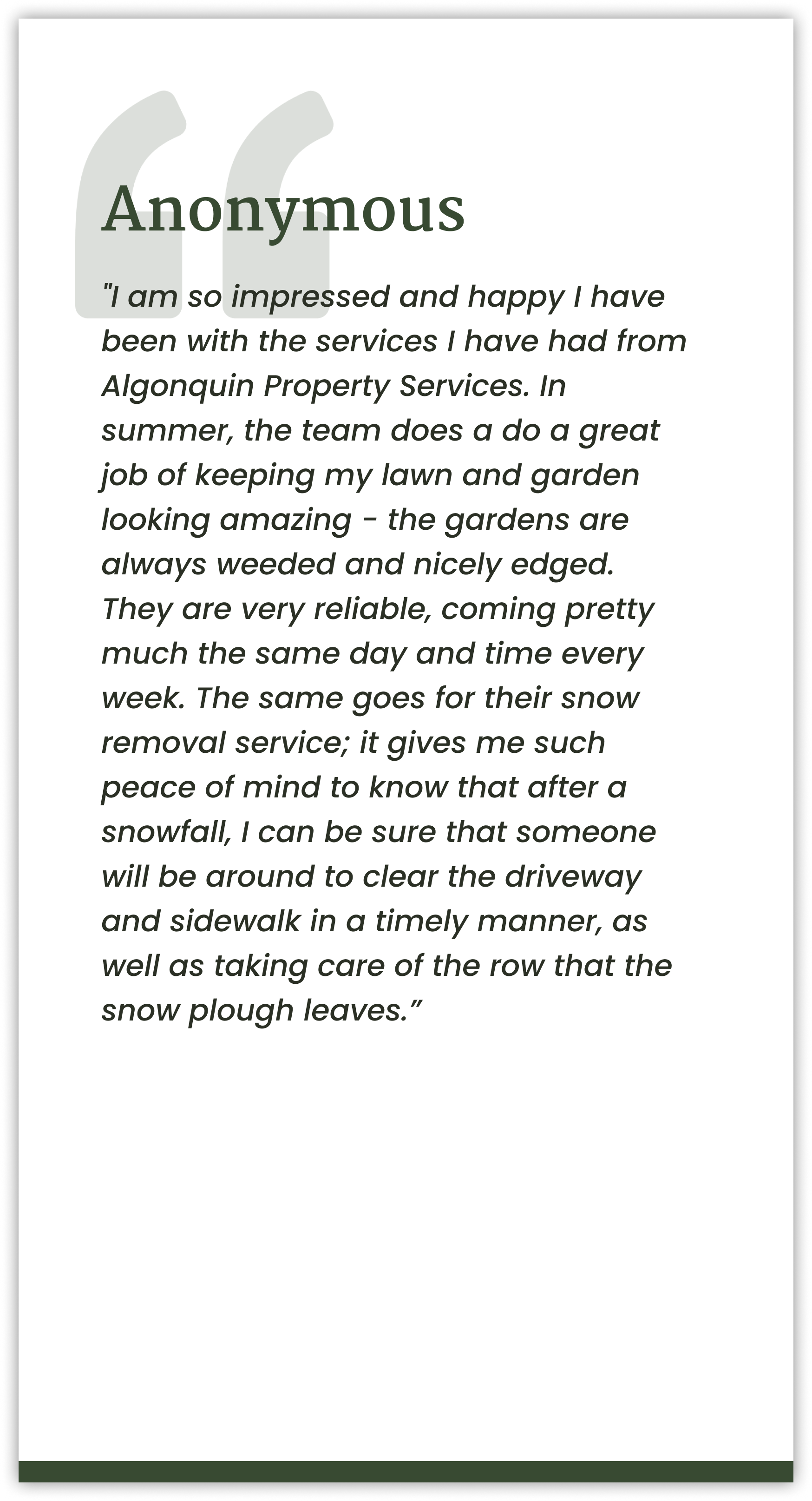 Anonymous

"I am so impressed and happy I have been with the services I have had from Algonquin Property Services. In summer, the team does a do a great job of keeping my lawn and garden looking amazing - the gardens are always weeded and nicely edged. They are very reliable, coming pretty much the same day and time every week. The same goes for their snow removal service; it gives me such peace of mind to know that after a snowfall, I can be sure that someone will be around to clear the driveway and sidewalk in a timely manner, as well as taking care of the row that the snow plough leaves."